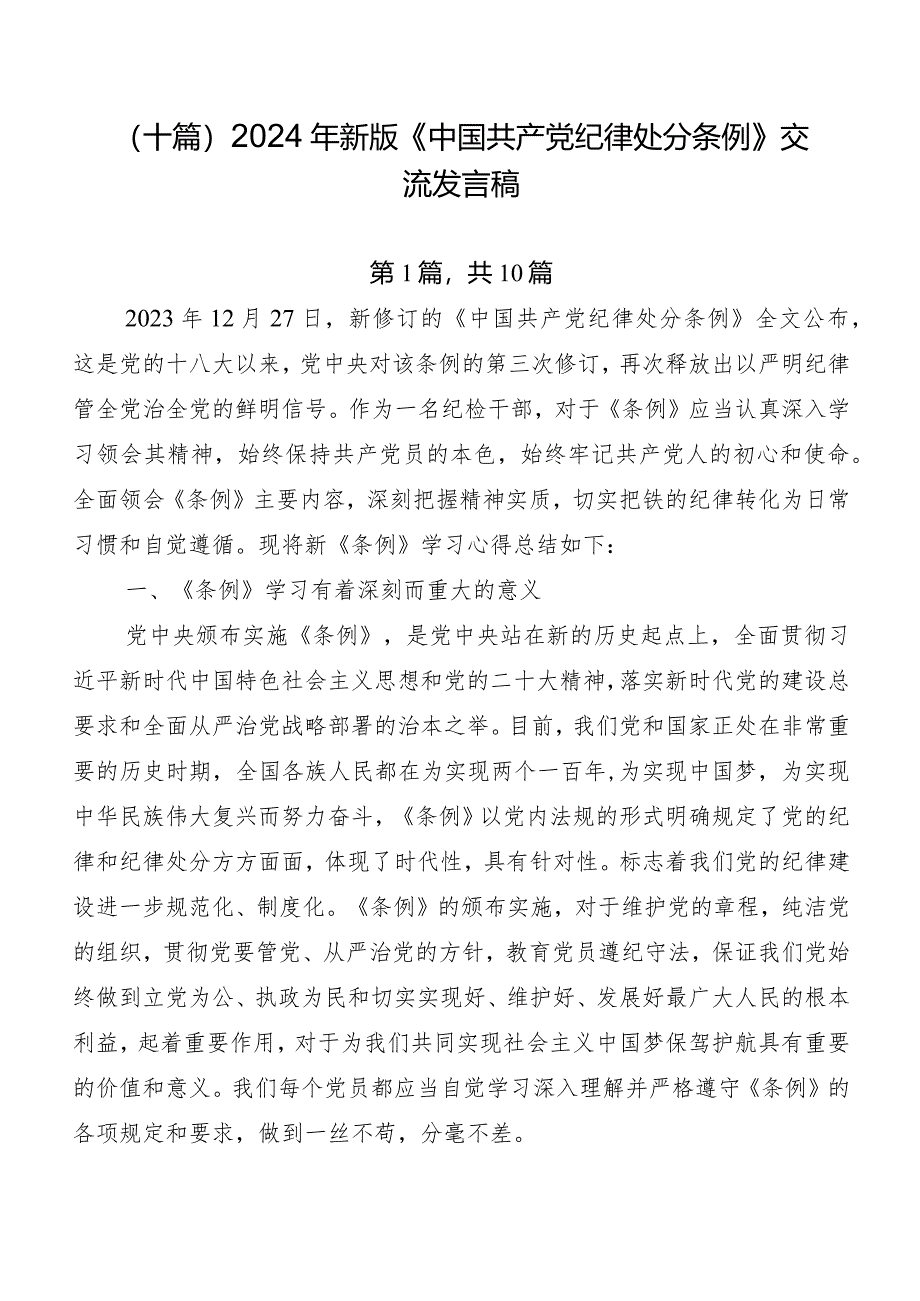 （十篇）2024年新版《中国共产党纪律处分条例》交流发言稿

第1篇，共10篇

2023年12月27日，新修订的《中国共产党纪律处分条例》全文公布，这是党的十八大以来，党中央对该条例的第三次修订，再次释放出以严明纪律管全党治全党的鲜明信号。作为一名纪检干部，对于《条例》应当认真深入学习领会其精神，始终保持共产党员的本色，始终牢记共产党人的初心和使命。全面领会《条例》主要内容，深刻把握精神实质，切实把铁的纪律转化为日常习惯和自觉遵循。现将新《条例》学习心得总结如下：

一、《条例》学习有着深刻而重大的意义

党中央颁布实施《条例》，是党中央站在新的历史起点上，全面贯彻习近平新时代中国特色社会主义思想和党的二十大精神，落实新时代党的建设总要求和全面从严治党战略部署的治本之举。目前，我们党和国家正处在非常重要的历史时期，全国各族人民都在为实现两个一百年，为实现中国梦，为实现中华民族伟大复兴而努力奋斗，《条例》以党内法规的形式明确规定了党的纪律和纪律处分方方面面，体现了时代性，具有针对性。标志着我们党的纪律建设进一步规范化、制度化。《条例》的颁布实施，对于维护党的章程，纯洁党的组织，贯彻党要管党、从严治党的方针，教育党员遵纪守法，保证我们党始终做到立党为公、执政为民和切实实现好、维护好、发展好最广大人民的根本利益，起着重要作用，对于为我们共同实现社会主义中国梦保驾护航具有重要的价值和意义。我们每个党员都应当自觉学习深入理解并严格遵守《条例》的各项规定和要求，做到一丝不苟，分毫不差。